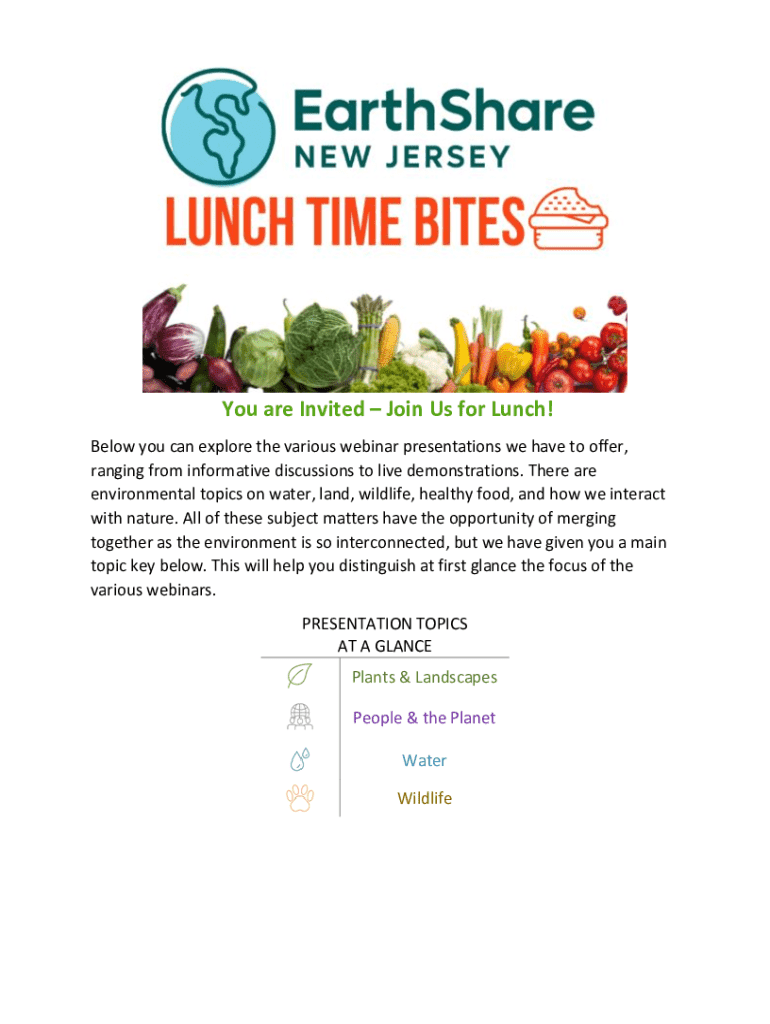 EarthShare
NEW JERSEY

LUNCH TIME BITES

You are Invited – Join Us for Lunch!

Below you can explore the various webinar presentations we have to offer, ranging from informative discussions to live demonstrations. There are environmental topics on water, land, wildlife, healthy food, and how we interact with nature. All of these subject matters have the opportunity of merging together as the environment is so interconnected, but we have given you a main topic key below. This will help you distinguish at first glance the focus of the various webinars.

PRESENTATION TOPICS
AT A GLANCE

Plants & Landscapes

People & the Planet

Water

Wildlife